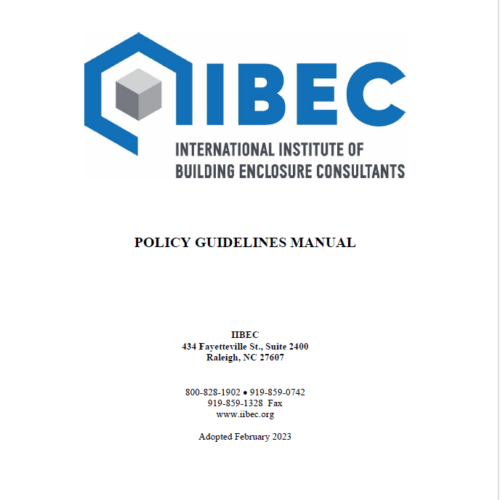 IIBEC
INTERNATIONAL INSTITUTE OF BUILDING ENCLOSURE CONSULTANTS

POLICY GUIDELINES MANUAL

IIBEC
434 Fayetteville St., Suite 2400
Raleigh, NC 27607

800-828-1902 • 919-859-0742
919-859-1328 Fax
www.iibec.org

Adopted February 2023